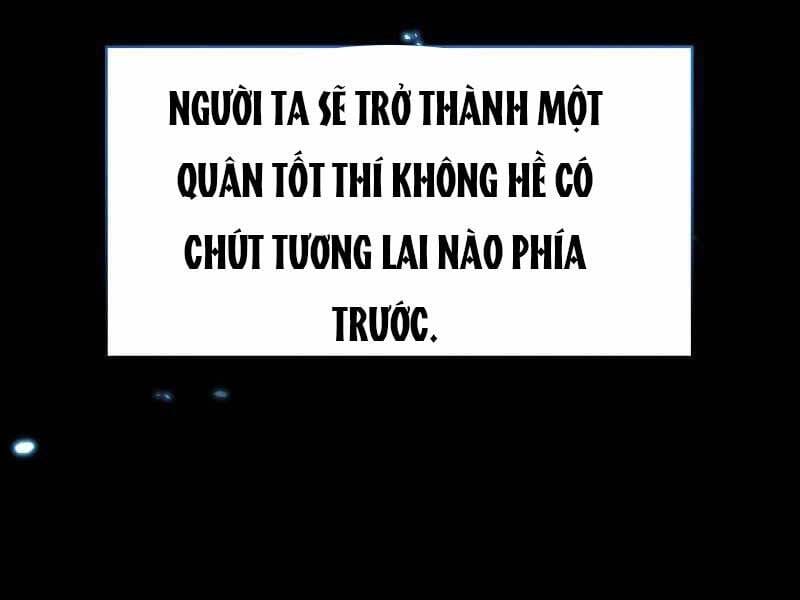 NGƯỜI TA SẼ TRỞ THÀNH MỘT QUÂN TỐT THÍ KHÔNG HỀ CÓ CHÚT TƯƠNG LAI NÀO PHÍA TRƯỚC.